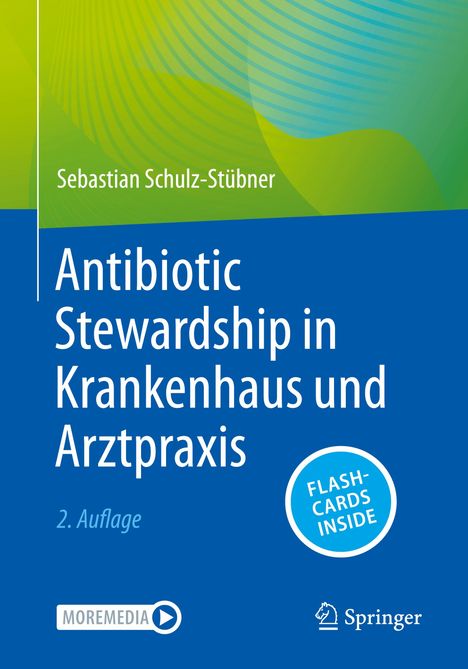 Sebastian Schulz-Stübner

Antibiotic Stewardship in Krankenhaus und Arztpraxis

2. Auflage

FLASH-CARDS INSIDE

MOREMEDIA

Springer